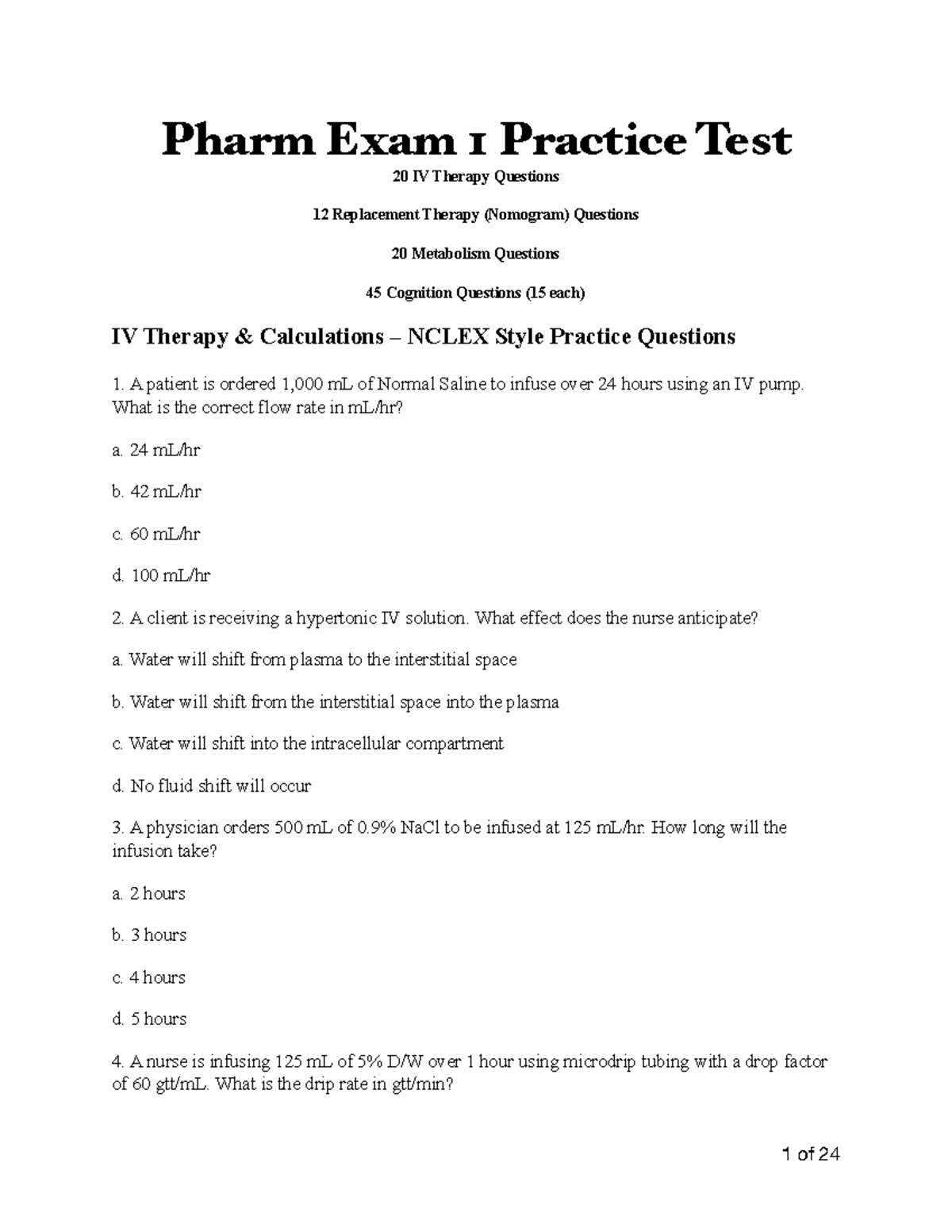 Pharm Exam 1 Practice Test

20 IV Therapy Questions

12 Replacement Therapy (Nomogram) Questions

20 Metabolism Questions

45 Cognition Questions (15 each)

IV Therapy & Calculations – NCLEX Style Practice Questions

1. A patient is ordered 1,000 mL of Normal Saline to infuse over 24 hours using an IV pump. What is the correct flow rate in mL/hr?

a. 24 mL/hr

b. 42 mL/hr

c. 60 mL/hr

d. 100 mL/hr

2. A client is receiving a hypertonic IV solution. What effect does the nurse anticipate?

a. Water will shift from plasma to the interstitial space

b. Water will shift from the interstitial space into the plasma

c. Water will shift into the intracellular compartment

d. No fluid shift will occur

3. A physician orders 500 mL of 0.9% NaCl to be infused at 125 mL/hr. How long will the infusion take?

a. 2 hours

b. 3 hours

c. 4 hours

d. 5 hours

4. A nurse is infusing 125 mL of 5% D/W over 1 hour using microdrip tubing with a drop factor of 60 gtt/mL. What is the drip rate in gtt/min?

1 of 24